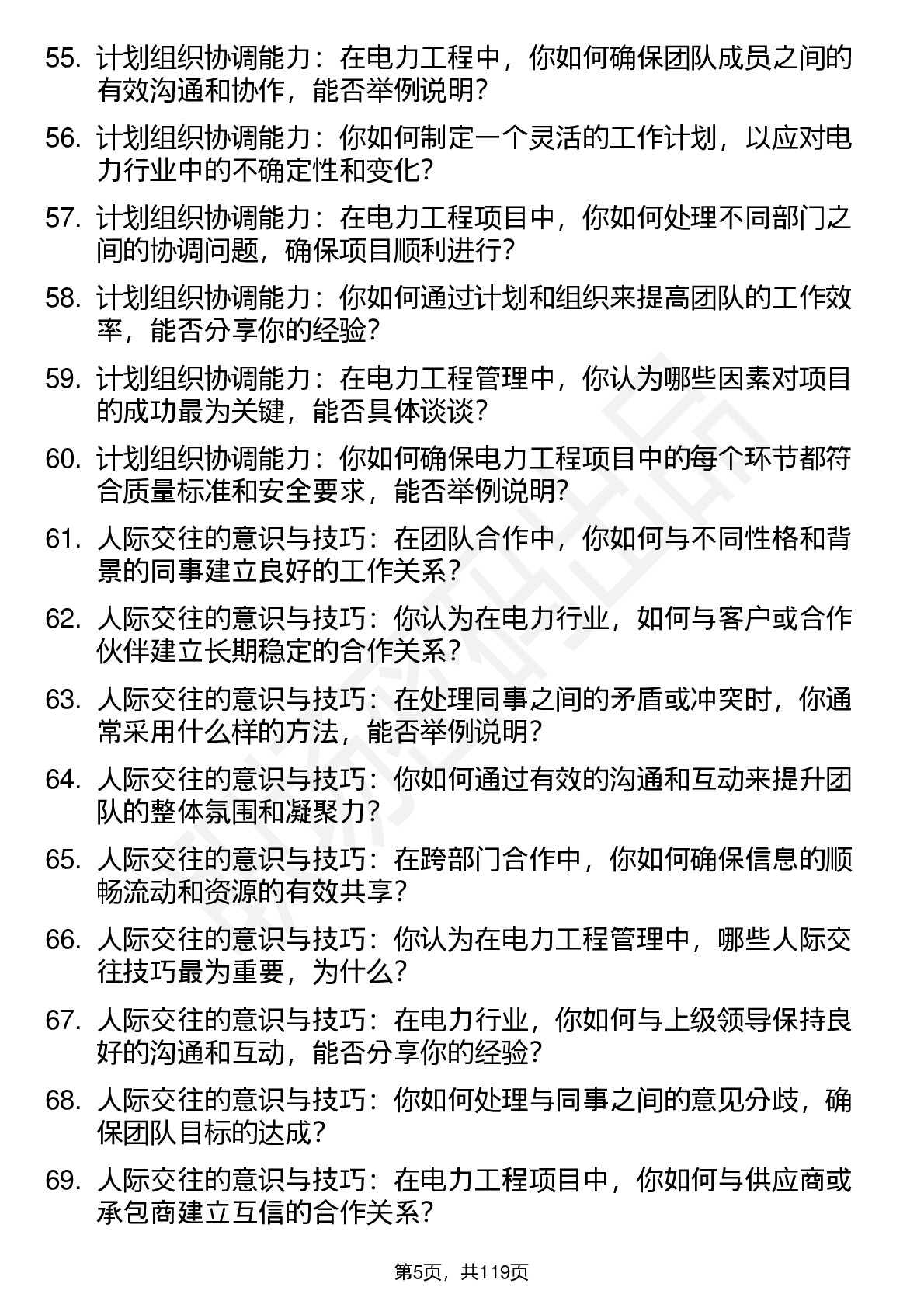 55. 计划组织协调能力：在电力工程中，你如何确保团队成员之间的有效沟通和协作，能否举例说明？

56. 计划组织协调能力：你如何制定一个灵活的工作计划，以应对电力行业中的不确定性和变化？

57. 计划组织协调能力：在电力工程项目中，你如何处理不同部门之间的协调问题，确保项目顺利进行？

58. 计划组织协调能力：你如何通过计划和组织来提高团队的工作效率，能否分享你的经验？

59. 计划组织协调能力：在电力工程管理中，你认为哪些因素对项目的成功最为关键，能否具体谈谈？

60. 计划组织协调能力：你如何确保电力工程项目中的每个环节都符合质量标准和安全要求，能否举例说明？

61. 人际交往的意识与技巧：在团队合作中，你如何与不同性格和背景的同事建立良好的工作关系？

62. 人际交往的意识与技巧：你认为在电力行业，如何与客户或合作伙伴建立长期稳定的合作关系？

63. 人际交往的意识与技巧：在处理同事之间的矛盾或冲突时，你通常采用什么样的方法，能否举例说明？

64. 人际交往的意识与技巧：你如何通过有效的沟通和互动来提升团队的整体氛围和凝聚力？

65. 人际交往的意识与技巧：在跨部门合作中，你如何确保信息的顺畅流动和资源的有效共享？

66. 人际交往的意识与技巧：你认为在电力工程管理中，哪些人际交往技巧最为重要，为什么？

67. 人际交往的意识与技巧：在电力行业，你如何与上级领导保持良好的沟通和互动，能否分享你的经验？

68. 人际交往的意识与技巧：你如何处理与同事之间的意见分歧，确保团队目标的达成？

69. 人际交往的意识与技巧：在电力工程项目中，你如何与供应商或承包商建立互信的合作关系？

第5页，共119页